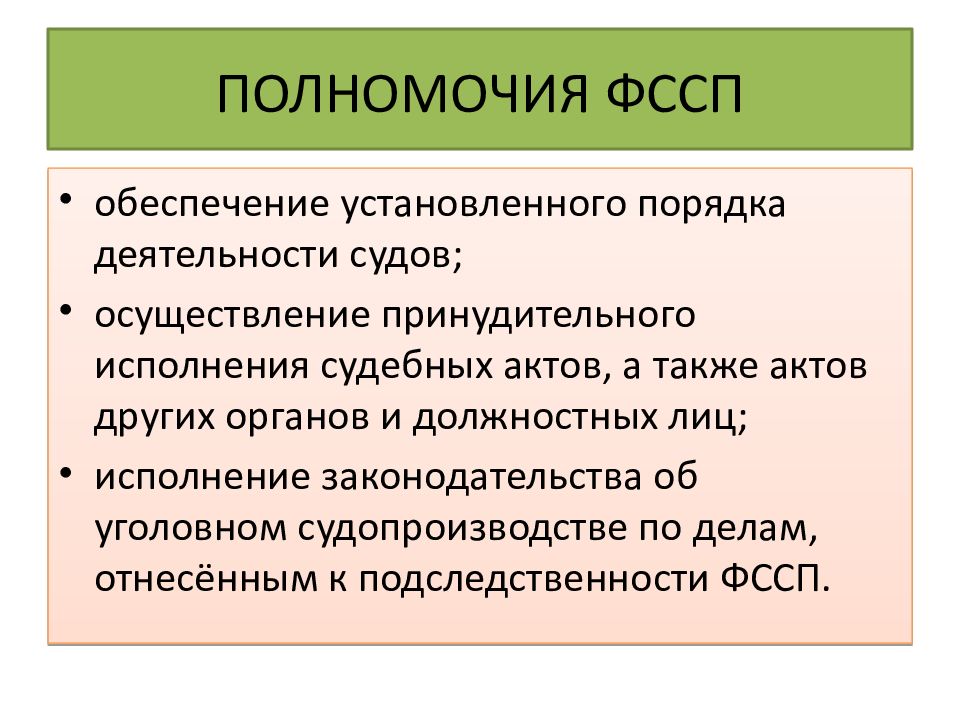 ПОЛНОМОЧИЯ ФССП

• обеспечение установленного порядка деятельности судов;
• осуществление принудительного исполнения судебных актов, а также актов других органов и должностных лиц;
• исполнение законодательства об уголовном судопроизводстве по делам, отнесённым к подследственности ФССП.